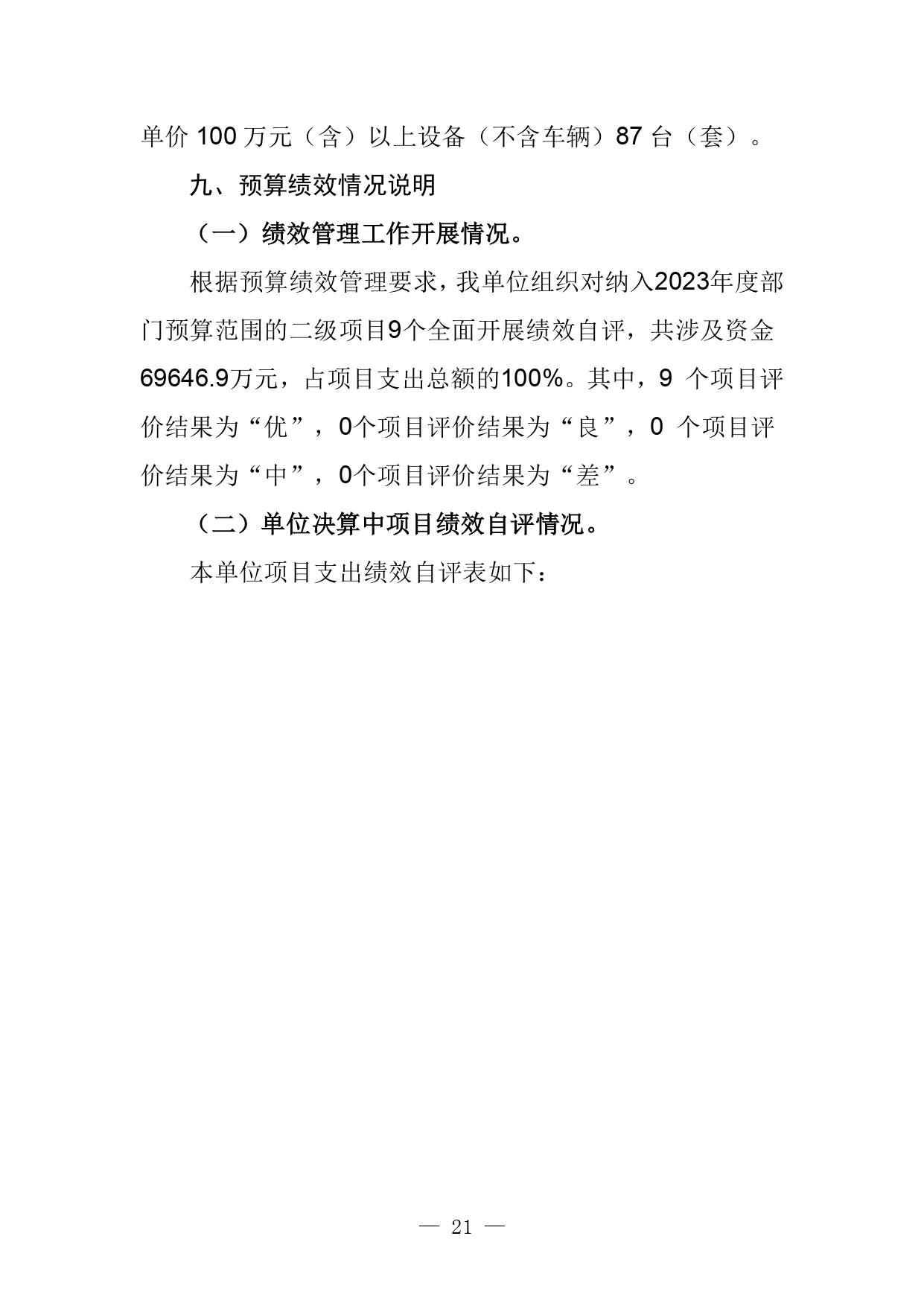 单价 100 万元（含）以上设备（不含车辆）87 台（套）。

九、预算绩效情况说明

（一）绩效管理工作开展情况。

根据预算绩效管理要求，我单位组织对纳入2023年度部门预算范围的二级项目9个全面开展绩效自评，共涉及资金69646.9万元，占项目支出总额的100%。其中，9 个项目评价结果为“优”，0个项目评价结果为“良”，0 个项目评价结果为“中”，0个项目评价结果为“差”。

（二）单位决算中项目绩效自评情况。

本单位项目支出绩效自评表如下：

— 21 —